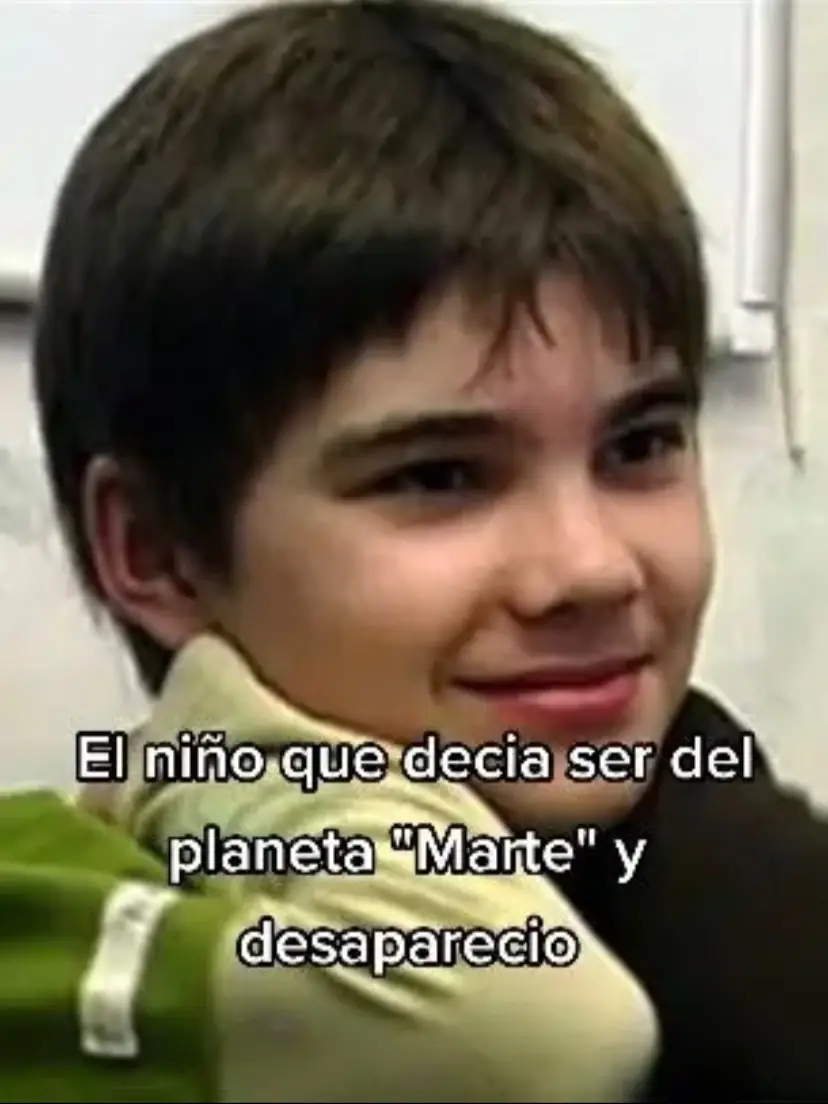 El niño que decia ser del planeta "Marte" y desaparecio